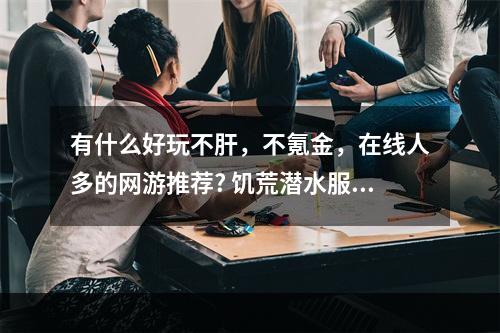 有什么好玩不肝，不氪金，在线人多的网游推荐? 饥荒潜水服...